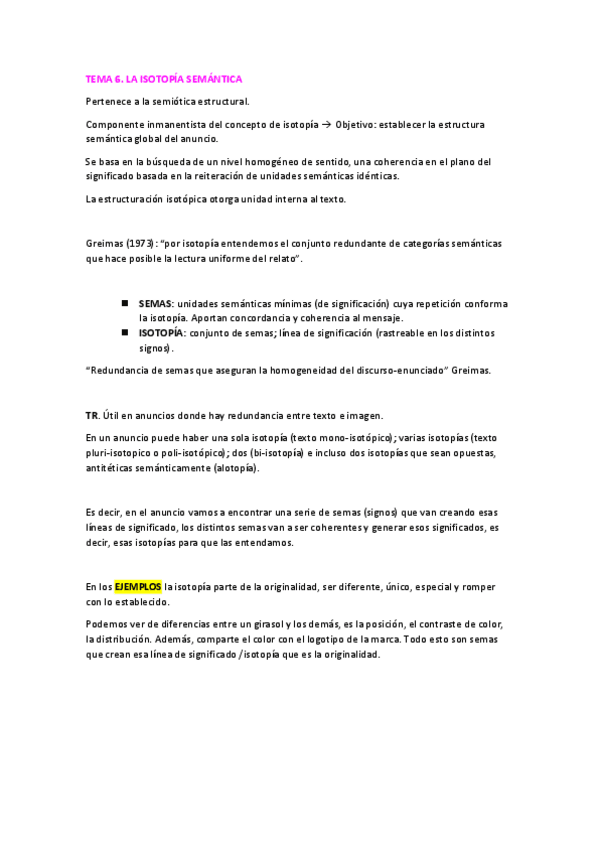 TEMA 6. LA ISOTOPÍA SEMÁNTICA

Pertenece a la semiótica estructural.

Componente inmanentista del concepto de isotopía → Objetivo: establecer la estructura semántica global del anuncio.

Se basa en la búsqueda de un nivel homogéneo de sentido, una coherencia en el plano del significado basada en la reiteración de unidades semánticas idénticas.

La estructuración isotópica otorga unidad interna al texto.

Greimas (1973): "por isotopía entendemos el conjunto redundante de categorías semánticas que hace posible la lectura uniforme del relato".

■ SEMAS: unidades semánticas mínimas (de significación) cuya repetición conforma la isotopía. Aportan concordancia y coherencia al mensaje.
■ ISOTOPÍA: conjunto de semas; línea de significación (rastreable en los distintos signos).

"Redundancia de semas que aseguran la homogeneidad del discurso-enunciado" Greimas.

TR. Útil en anuncios donde hay redundancia entre texto e imagen.

En un anuncio puede haber una sola isotopía (texto mono-isotópico); varias isotopías (texto pluri-isotopico o poli-isotópico); dos (bi-isotopía) e incluso dos isotopías que sean opuestas, antitéticas semánticamente (alotopía).

Es decir, en el anuncio vamos a encontrar una serie de semas (signos) que van creando esas líneas de significado, los distintos semas van a ser coherentes y generar esos significados, es decir, esas isotopías para que las entendamos.

En los EJEMPLOS la isotopía parte de la originalidad, ser diferente, único, especial y romper con lo establecido.

Podemos ver de diferencias entre un girasol y los demás, es la posición, el contraste de color, la distribución. Además, comparte el color con el logotipo de la marca. Todo esto son semas que crean esa línea de significado /isotopía que es la originalidad.